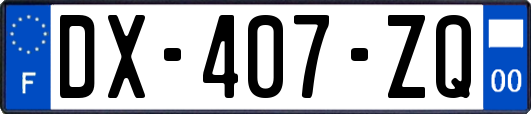 F
DX-407-ZQ
00